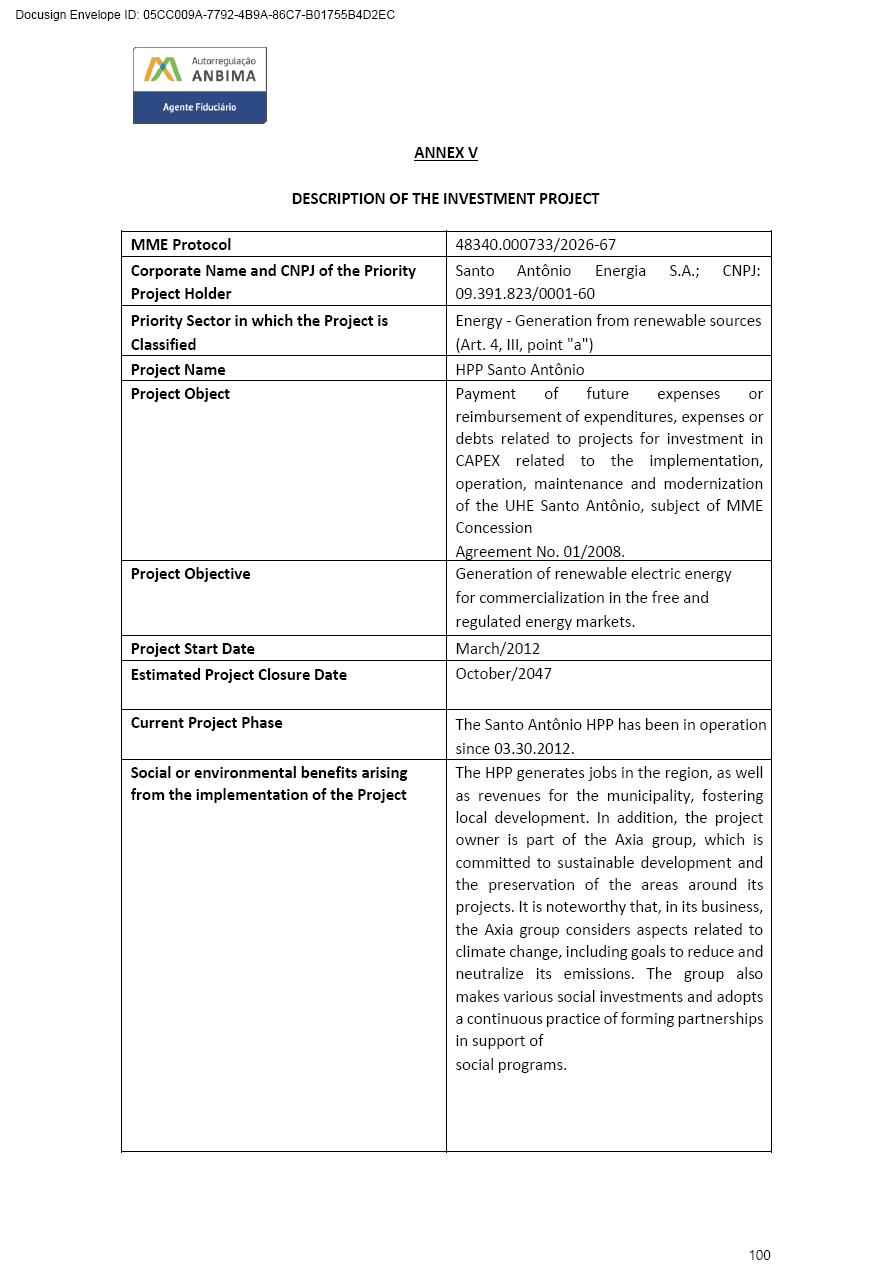 Docusign Envelope ID: 05CC009A-7792-4B9A-86C7-B01755B4D2EC

Autorregulação ANBIMA
Agente Fiduciário

ANNEX V

DESCRIPTION OF THE INVESTMENT PROJECT

| MME Protocol | 48340.000733/2026-67 |
|---|---|
| Corporate Name and CNPJ of the Priority Project Holder | Santo Antônio Energia S.A.; CNPJ: 09.391.823/0001-60 |
| Priority Sector in which the Project is Classified | Energy - Generation from renewable sources (Art. 4, III, point "a") |
| Project Name | HPP Santo Antônio |
| Project Object | Payment of future expenses or reimbursement of expenditures, expenses or debts related to projects for investment in CAPEX related to the implementation, operation, maintenance and modernization of the UHE Santo Antônio, subject of MME Concession Agreement No. 01/2008. |
| Project Objective | Generation of renewable electric energy for commercialization in the free and regulated energy markets. |
| Project Start Date | March/2012 |
| Estimated Project Closure Date | October/2047 |
| Current Project Phase | The Santo Antônio HPP has been in operation since 03.30.2012. |
| Social or environmental benefits arising from the implementation of the Project | The HPP generates jobs in the region, as well as revenues for the municipality, fostering local development. In addition, the project owner is part of the Axia group, which is committed to sustainable development and the preservation of the areas around its projects. It is noteworthy that, in its business, the Axia group considers aspects related to climate change, including goals to reduce and neutralize its emissions. The group also makes various social investments and adopts a continuous practice of forming partnerships in support of social programs. |

100